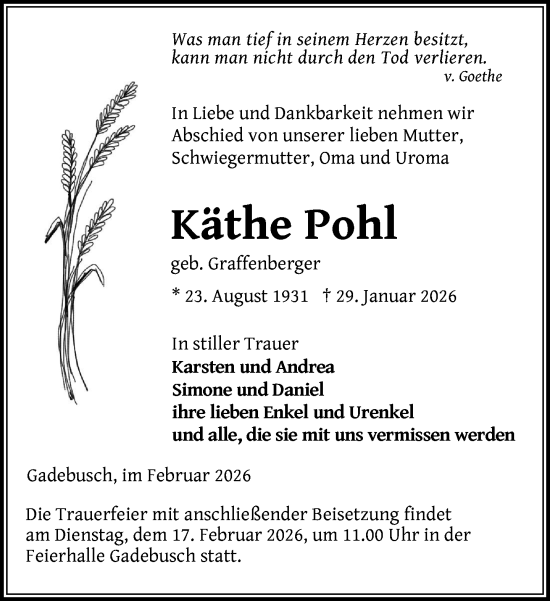 Was man tief in seinem Herzen besitzt,
kann man nicht durch den Tod verlieren.
v. Goethe

In Liebe und Dankbarkeit nehmen wir Abschied von unserer lieben Mutter, Schwiegermutter, Oma und Uroma

Käthe Pohl

geb. Graffenberger

* 23. August 1931 † 29. Januar 2026

In stiller Trauer
Karsten und Andrea
Simone und Daniel
ihre lieben Enkel und Urenkel
und alle, die sie mit uns vermissen werden

Gadebusch, im Februar 2026

Die Trauerfeier mit anschließender Beisetzung findet am Dienstag, dem 17. Februar 2026, um 11.00 Uhr in der Feierhalle Gadebusch statt.